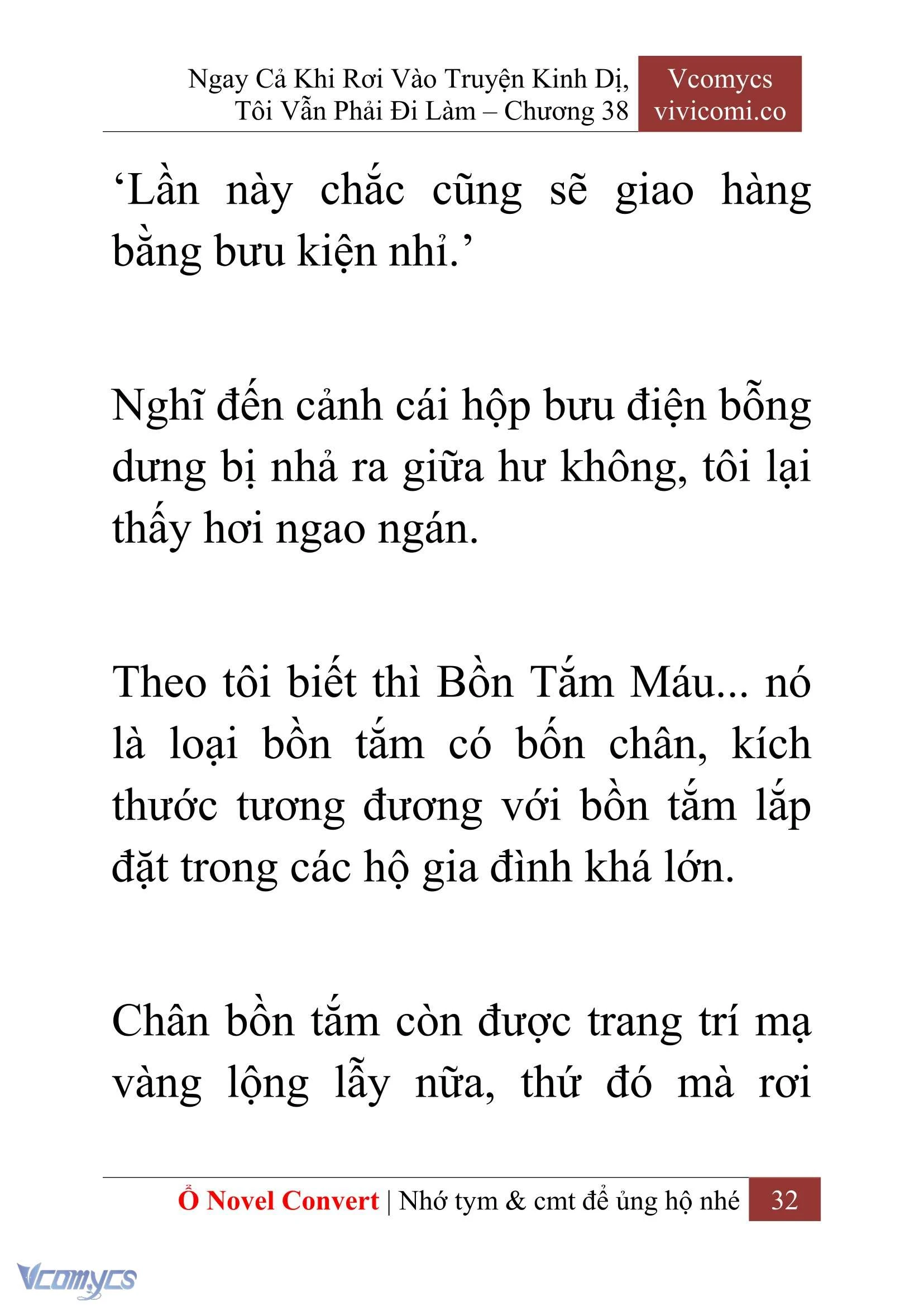 Ngay Cả Khi Rơi Vào Truyện Kinh Dị, Tôi Vẫn Phải Đi Làm – Chương 38

Vcomycs
vivicomi.co

‘Lần này chắc cũng sẽ giao hàng bằng bưu kiện nhỉ.’

Nghĩ đến cảnh cái hộp bưu điện bỗng dưng bị nhả ra giữa hư không, tôi lại thấy hơi ngao ngán.

Theo tôi biết thì Bồn Tắm Máu... nó là loại bồn tắm có bốn chân, kích thước tương đương với bồn tắm lắp đặt trong các hộ gia đình khá lớn.

Chân bồn tắm còn được trang trí mạ vàng lộng lẫy nữa, thứ đó mà rơi

Ổ Novel Convert | Nhớ tym & cmt để ủng hộ nhé 32

Vcomycs